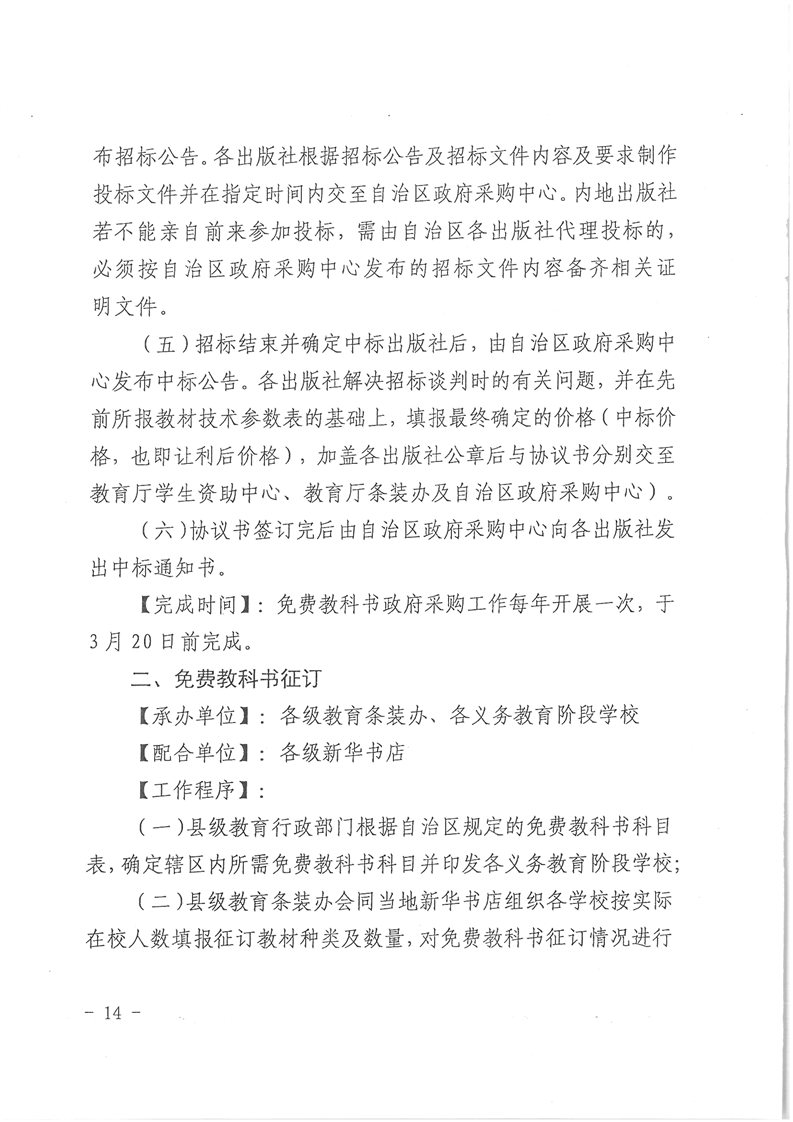 布招标公告。各出版社根据招标公告及招标文件内容及要求制作投标文件并在指定时间内交至自治区政府采购中心。内地出版社若不能亲自前来参加投标，需由自治区各出版社代理投标的，必须按自治区政府采购中心发布的招标文件内容备齐相关证明文件。

（五）招标结束并确定中标出版社后，由自治区政府采购中心发布中标公告。各出版社解决招标谈判时的有关问题，并在先前所报教材技术参数表的基础上，填报最终确定的价格（中标价格，也即让利后价格），加盖各出版社公章后与协议书分别交至教育厅学生资助中心、教育厅条装办及自治区政府采购中心）。

（六）协议书签订完后由自治区政府采购中心向各出版社发出中标通知书。

【完成时间】：免费教科书政府采购工作每年开展一次，于3月20日前完成。

二、免费教科书征订

【承办单位】：各级教育条装办、各义务教育阶段学校

【配合单位】：各级新华书店

【工作程序】：

（一）县级教育行政部门根据自治区规定的免费教科书科目表，确定辖区内所需免费教科书科目并印发各义务教育阶段学校；

（二）县级教育条装办会同当地新华书店组织各学校按实际在校人数填报征订教材种类及数量，对免费教科书征订情况进行

－ 14 －